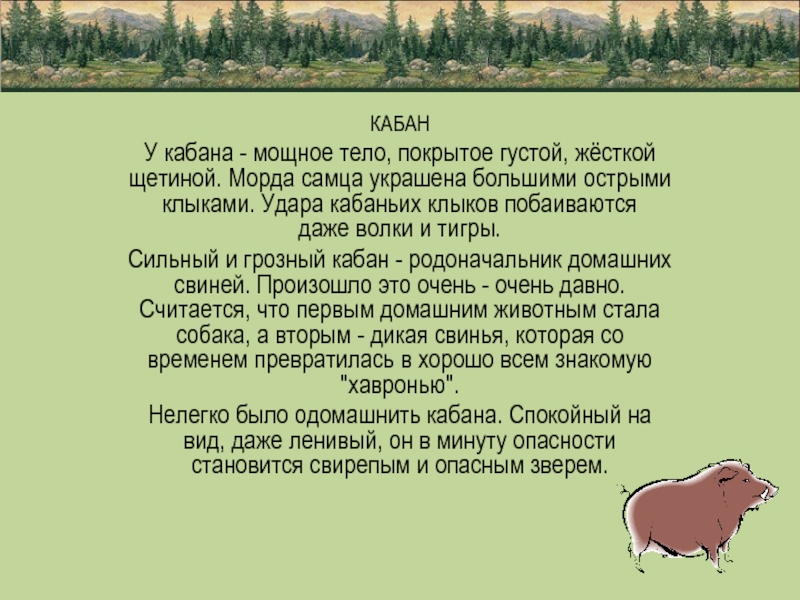 КАБАН

У кабана - мощное тело, покрытое густой, жёсткой щетиной. Морда самца украшена большими острыми клыками. Удара кабаньих клыков побаиваются даже волки и тигры.

Сильный и грозный кабан - родоначальник домашних свиней. Произошло это очень - очень давно. Считается, что первым домашним животным стала собака, а вторым - дикая свинья, которая со временем превратилась в хорошо всем знакомую "хавронью".

Нелегко было одомашнить кабана. Спокойный на вид, даже ленивый, он в минуту опасности становится свирепым и опасным зверем.